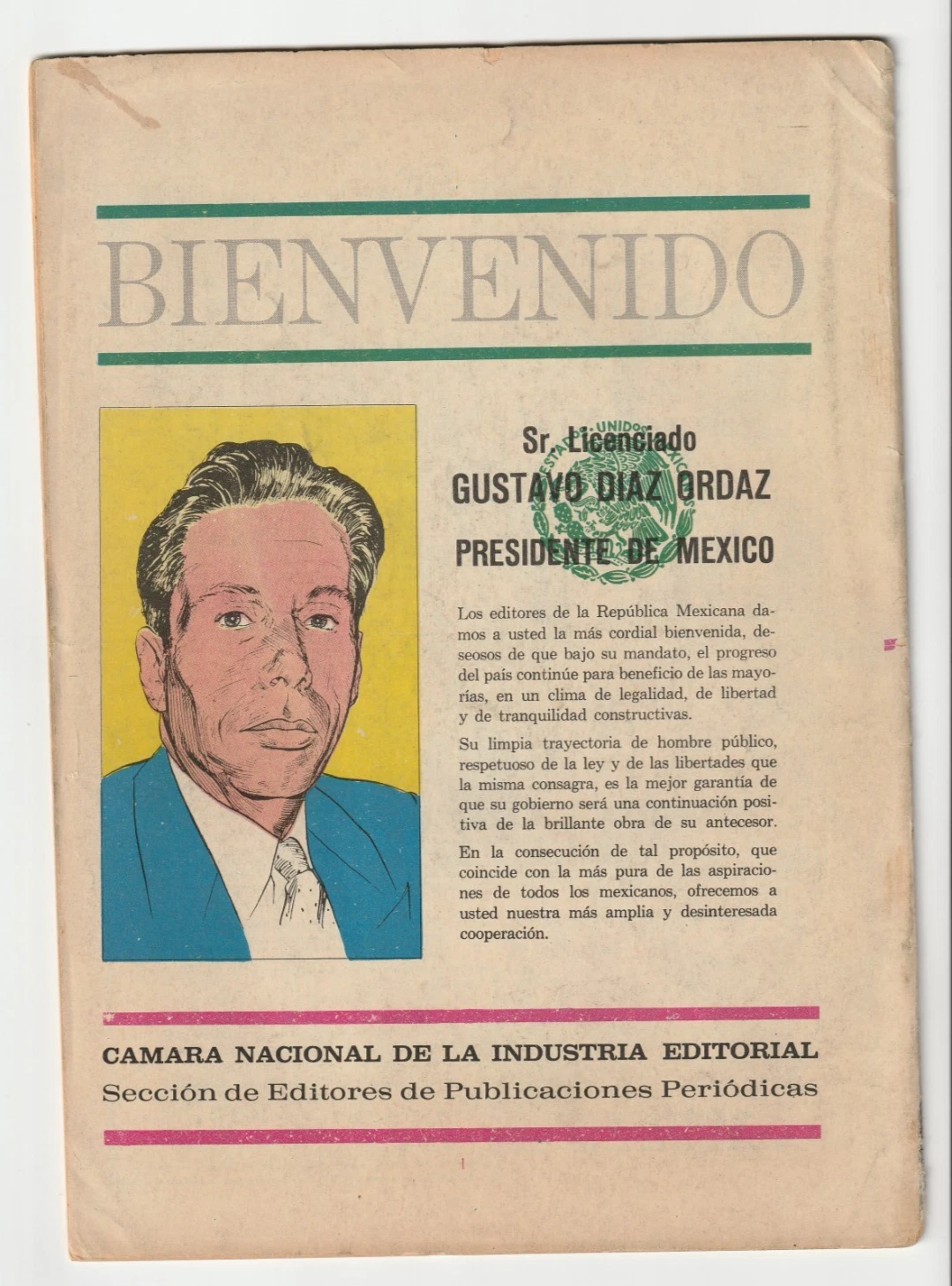 BIENVENIDO

Sr. Licenciado
GUSTAVO DIAZ ORDAZ
PRESIDENTE DE MEXICO

Los editores de la República Mexicana damos a usted la más cordial bienvenida, deseosos de que bajo su mandato, el progreso del país continúe para beneficio de las mayorías, en un clima de legalidad, de libertad y de tranquilidad constructivas.

Su limpia trayectoria de hombre público, respetuoso de la ley y de las libertades que la misma consagra, es la mejor garantía de que su gobierno será una continuación positiva de la brillante obra de su antecesor.

En la consecución de tal propósito, que coincide con la más pura de las aspiraciones de todos los mexicanos, ofrecemos a usted nuestra más amplia y desinteresada cooperación.

CAMARA NACIONAL DE LA INDUSTRIA EDITORIAL
Sección de Editores de Publicaciones Periódicas